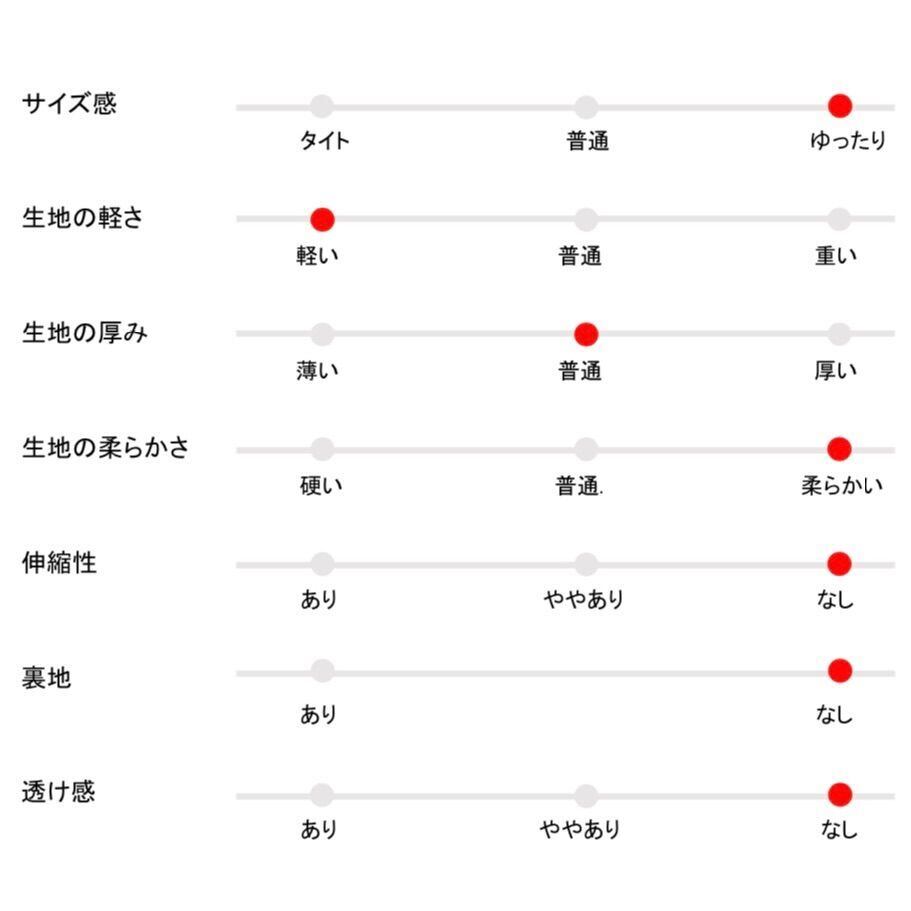 サイズ感
タイト　普通　ゆったり

生地の軽さ
軽い　普通　重い

生地の厚み
薄い　普通　厚い

生地の柔らかさ
硬い　普通.　柔らかい

伸縮性
あり　ややあり　なし

裏地
あり　なし

透け感
あり　ややあり　なし